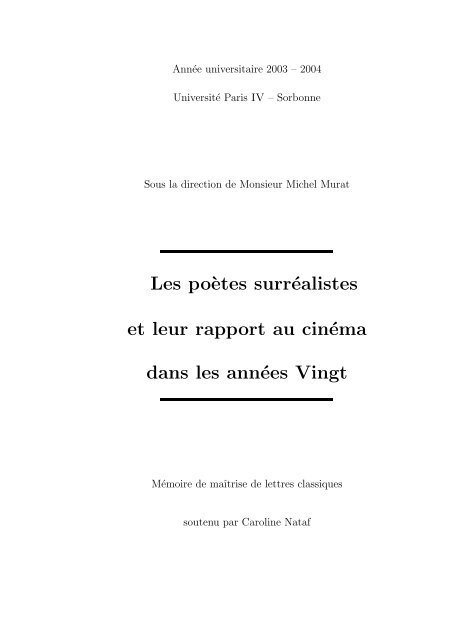 Année universitaire 2003 – 2004

Université Paris IV – Sorbonne

Sous la direction de Monsieur Michel Murat

Les poètes surréalistes

et leur rapport au cinéma

dans les années Vingt

Mémoire de maîtrise de lettres classiques

soutenu par Caroline Nataf